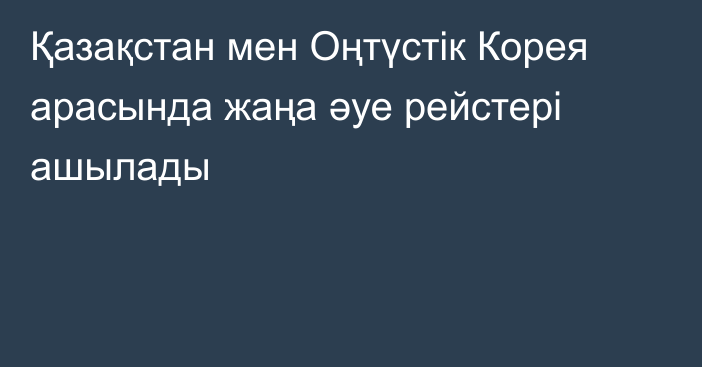 Қазақстан мен Оңтүстік Корея арасында жаңа әуе рейстері ашылады